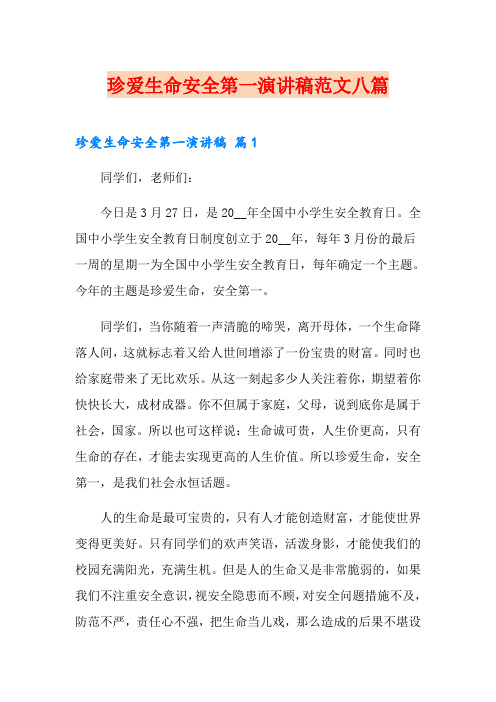 珍爱生命安全第一演讲稿范文八篇

珍爱生命安全第一演讲稿 篇1

同学们，老师们：

今日是3月27日，是20__年全国中小学生安全教育日。全国中小学生安全教育日制度创立于20__年，每年3月份的最后一周的星期一为全国中小学生安全教育日，每年确定一个主题。今年的主题是珍爱生命，安全第一。

同学们，当你随着一声清脆的啼哭，离开母体，一个生命降落人间，这就标志着又给人世间增添了一份宝贵的财富。同时也给家庭带来了无比欢乐。从这一刻起多少人关注着你，期望着你快快长大，成材成器。你不但属于家庭，父母，说到底你是属于社会，国家。所以也可这样说：生命诚可贵，人生价更高，只有生命的存在，才能去实现更高的人生价值。所以珍爱生命，安全第一，是我们社会永恒话题。

人的生命是最可宝贵的，只有人才能创造财富，才能使世界变得更美好。只有同学们的欢声笑语，活泼身影，才能使我们的校园充满阳光，充满生机。但是人的生命又是非常脆弱的，如果我们不注重安全意识，视安全隐患而不顾，对安全问题措施不及，防范不严，责任心不强，把生命当儿戏，那么造成的后果不堪设